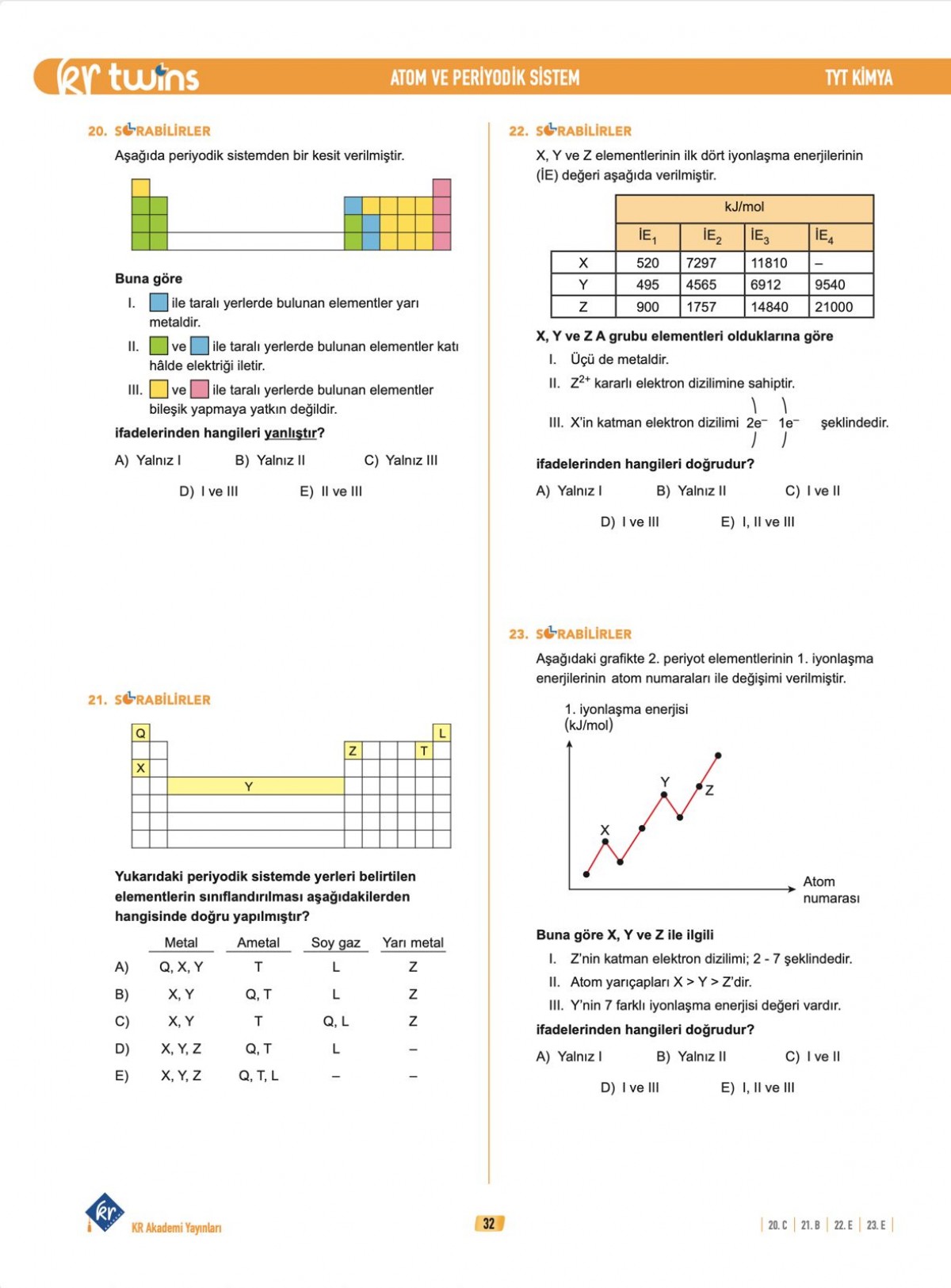 kr twins ATOM VE PERİYODİK SİSTEM TYT KİMYA

20. SORABİLİRLER

Aşağıda periyodik sistemden bir kesit verilmiştir.

Buna göre

I. ile taralı yerlerde bulunan elementler yarı metaldir.

II. ve ile taralı yerlerde bulunan elementler katı hâlde elektriği iletir.

III. ve ile taralı yerlerde bulunan elementler bileşik yapmaya yatkın değildir.

ifadelerinden hangileri yanlıştır?

A) Yalnız I B) Yalnız II C) Yalnız III

D) I ve III E) II ve III

21. SORABİLİRLER

Q L
Z T
X
Y

Yukarıdaki periyodik sistemde yerleri belirtilen elementlerin sınıflandırılması aşağıdakilerden hangisinde doğru yapılmıştır?

|  | Metal | Ametal | Soy gaz | Yarı metal |
|---|---|---|---|---|
| A) | Q, X, Y | T | L | Z |
| B) | X, Y | Q, T | L | Z |
| C) | X, Y | T | Q, L | Z |
| D) | X, Y, Z | Q, T | L | – |
| E) | X, Y, Z | Q, T, L | – | – |

22. SORABİLİRLER

X, Y ve Z elementlerinin ilk dört iyonlaşma enerjilerinin (İE) değeri aşağıda verilmiştir.

|  | kJ/mol |  |  |  |
|---|---|---|---|---|
|  | $İE_1$ | $İE_2$ | $İE_3$ | $İE_4$ |
| X | 520 | 7297 | 11810 | – |
| Y | 495 | 4565 | 6912 | 9540 |
| Z | 900 | 1757 | 14840 | 21000 |

X, Y ve Z A grubu elementleri olduklarına göre

I. Üçü de metaldir.

II. $Z^{2+}$ kararlı elektron dizilimine sahiptir.

III. X'in katman elektron dizilimi $2e^-$ $1e^-$ şeklindedir.

ifadelerinden hangileri doğrudur?

A) Yalnız I B) Yalnız II C) I ve II

D) I ve III E) I, II ve III

23. SORABİLİRLER

Aşağıdaki grafikte 2. periyot elementlerinin 1. iyonlaşma enerjilerinin atom numaraları ile değişimi verilmiştir.

1. iyonlaşma enerjisi (kJ/mol)

X
Y
Z

Atom numarası

Buna göre X, Y ve Z ile ilgili

I. Z'nin katman elektron dizilimi; 2 - 7 şeklindedir.

II. Atom yarıçapları X > Y > Z'dir.

III. Y'nin 7 farklı iyonlaşma enerjisi değeri vardır.

ifadelerinden hangileri doğrudur?

A) Yalnız I B) Yalnız II C) I ve II

D) I ve III E) I, II ve III

KR Akademi Yayınları

32

20. C 21. B 22. E 23. E